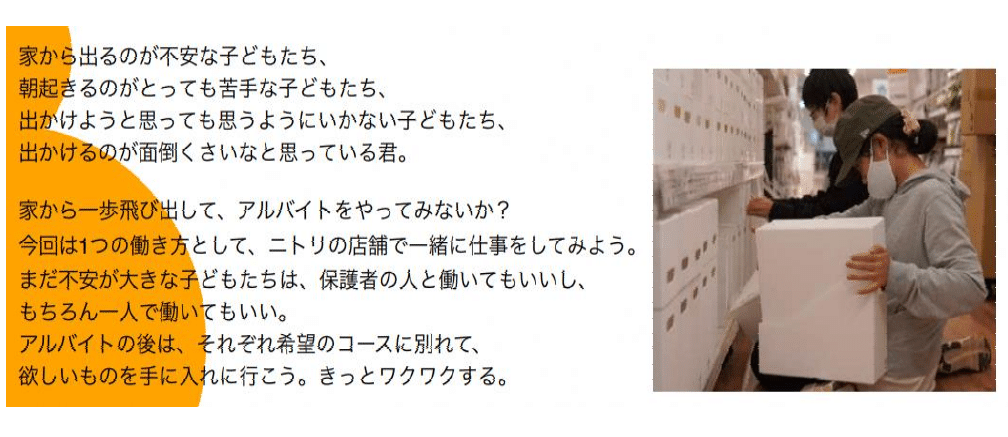 家から出るのが不安な子どもたち、
朝起きるのがとっても苦手な子どもたち、
出かけようと思っても思うようにいかない子どもたち、
出かけるのが面倒くさいなと思っている君。

家から一歩飛び出して、アルバイトをやってみないか？
今回は1つの働き方として、ニトリの店舗で一緒に仕事をしてみよう。
まだ不安が大きな子どもたちは、保護者の人と働いてもいいし、
もちろん一人で働いてもいい。
アルバイトの後は、それぞれ希望のコースに別れて、
欲しいものを手に入れに行こう。きっとワクワクする。